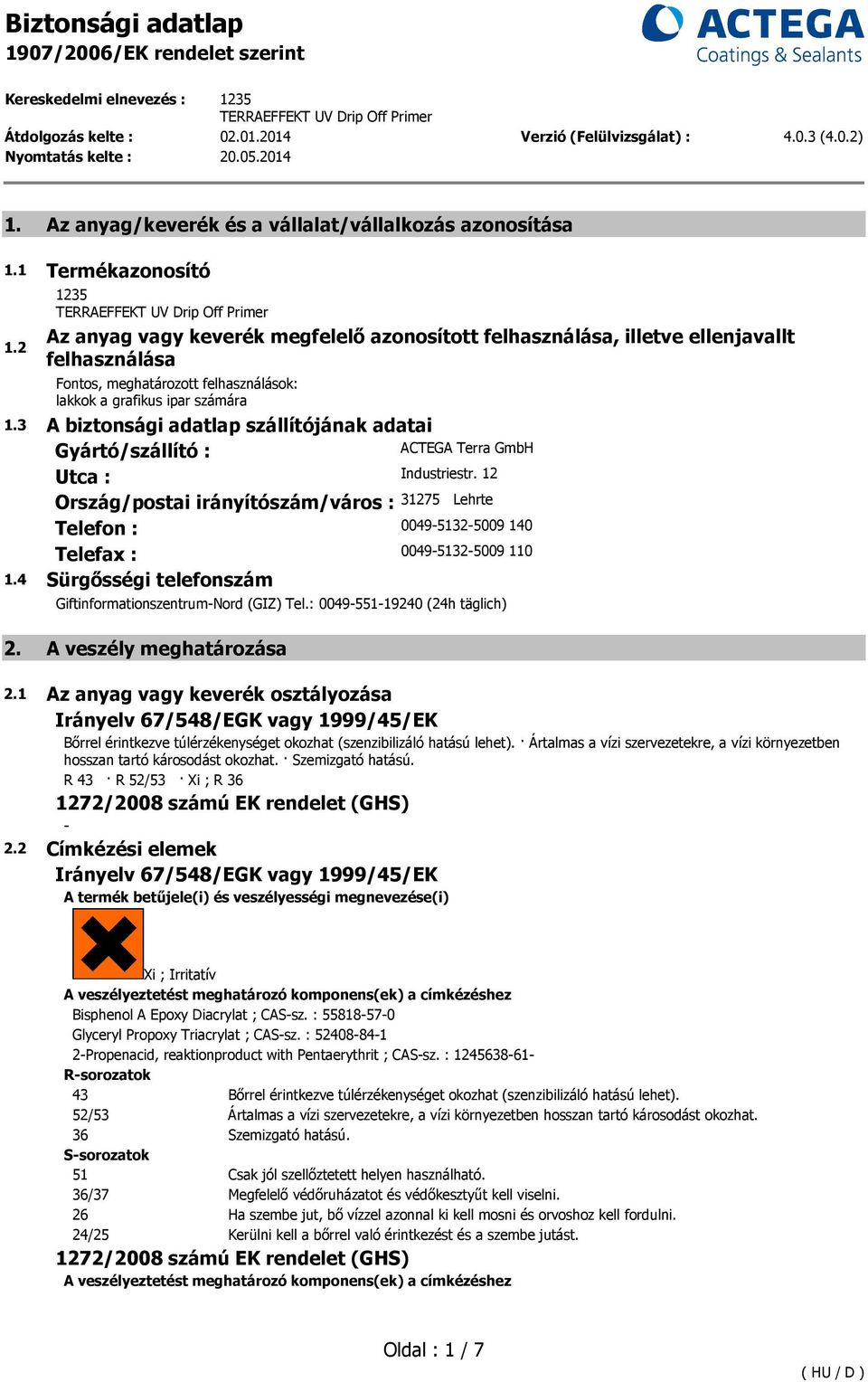 Biztonsági adatlap
1907/2006/EK rendelet szerint

ACTEGA
Coatings & Sealants

Kereskedelmi elnevezés : 1235
TERRAEFFEKT UV Drip Off Primer
Átdolgozás kelte : 02.01.2014 Verzió (Felülvizsgálat) : 4.0.3 (4.0.2)
Nyomtatás kelte : 20.05.2014

1. Az anyag/keverék és a vállalat/vállalkozás azonosítása

1.1 Termékazonosító
1235
TERRAEFFEKT UV Drip Off Primer

1.2 Az anyag vagy keverék megfelelő azonosított felhasználása, illetve ellenjavallt felhasználása
Fontos, meghatározott felhasználások:
lakkok a grafikus ipar számára

1.3 A biztonsági adatlap szállítójának adatai
Gyártó/szállító : ACTEGA Terra GmbH
Utca : Industriestr. 12
Ország/postai irányítószám/város : 31275 Lehrte
Telefon : 0049-5132-5009 140
Telefax : 0049-5132-5009 110

1.4 Sürgősségi telefonszám
Giftinformationszentrum-Nord (GIZ) Tel.: 0049-551-19240 (24h täglich)

2. A veszély meghatározása

2.1 Az anyag vagy keverék osztályozása
Irányelv 67/548/EGK vagy 1999/45/EK
Bőrrel érintkezve túlérzékenységet okozhat (szenzibilizáló hatású lehet). · Ártalmas a vízi szervezetekre, a vízi környezetben hosszan tartó károsodást okozhat. · Szemizgató hatású.
R 43 · R 52/53 · Xi ; R 36
1272/2008 számú EK rendelet (GHS)
-

2.2 Címkézési elemek
Irányelv 67/548/EGK vagy 1999/45/EK
A termék betűjele(i) és veszélyességi megnevezése(i)
Xi ; Irritatív
A veszélyeztetést meghatározó komponens(ek) a címkézéshez
Bisphenol A Epoxy Diacrylat ; CAS-sz. : 55818-57-0
Glyceryl Propoxy Triacrylat ; CAS-sz. : 52408-84-1
2-Propenacid, reaktionproduct with Pentaerythrit ; CAS-sz. : 1245638-61-
R-sorozatok
43 Bőrrel érintkezve túlérzékenységet okozhat (szenzibilizáló hatású lehet).
52/53 Ártalmas a vízi szervezetekre, a vízi környezetben hosszan tartó károsodást okozhat.
36 Szemizgató hatású.
S-sorozatok
51 Csak jól szellőztetett helyen használható.
36/37 Megfelelő védőruházatot és védőkesztyűt kell viselni.
26 Ha szembe jut, bő vízzel azonnal ki kell mosni és orvoshoz kell fordulni.
24/25 Kerülni kell a bőrrel való érintkezést és a szembe jutást.
1272/2008 számú EK rendelet (GHS)
A veszélyeztetést meghatározó komponens(ek) a címkézéshez

Oldal : 1 / 7
( HU / D )